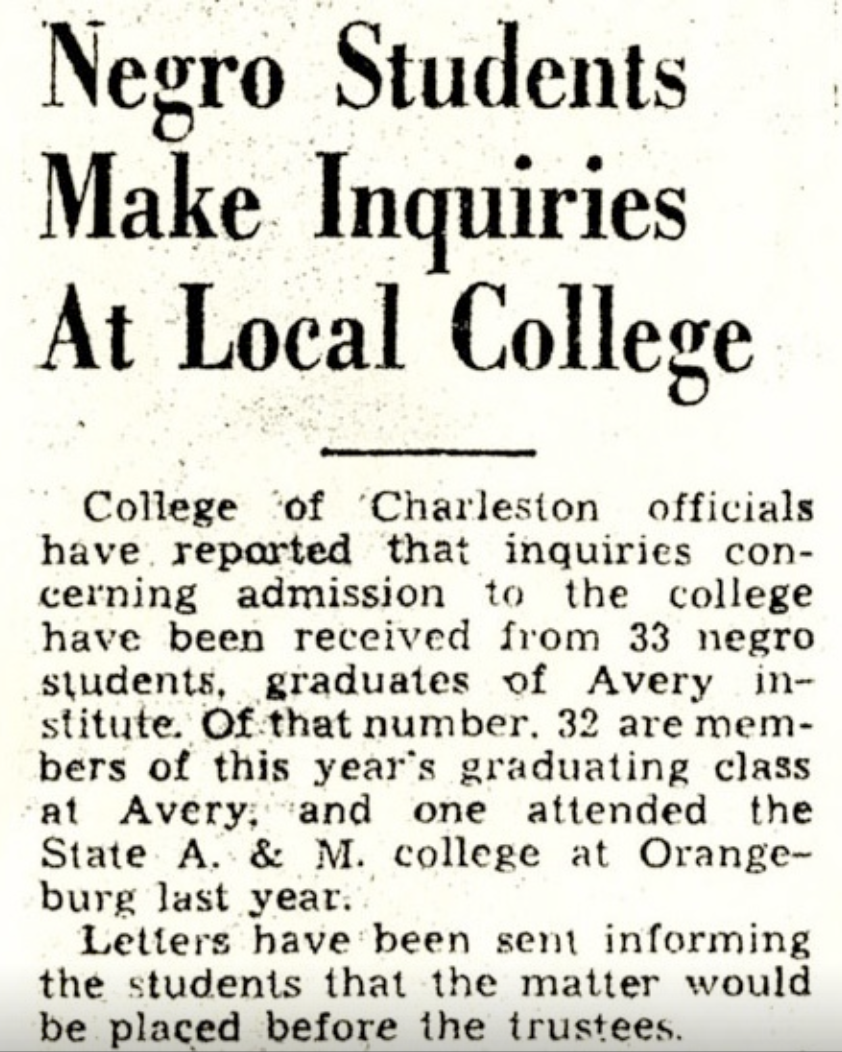 Negro Students Make Inquiries At Local College

College of Charleston officials have reported that inquiries concerning admission to the college have been received from 33 negro students, graduates of Avery institute. Of that number. 32 are members of this year's graduating class at Avery, and one attended the State A. & M. college at Orangeburg last year.

Letters have been sent informing the students that the matter would be placed before the trustees.